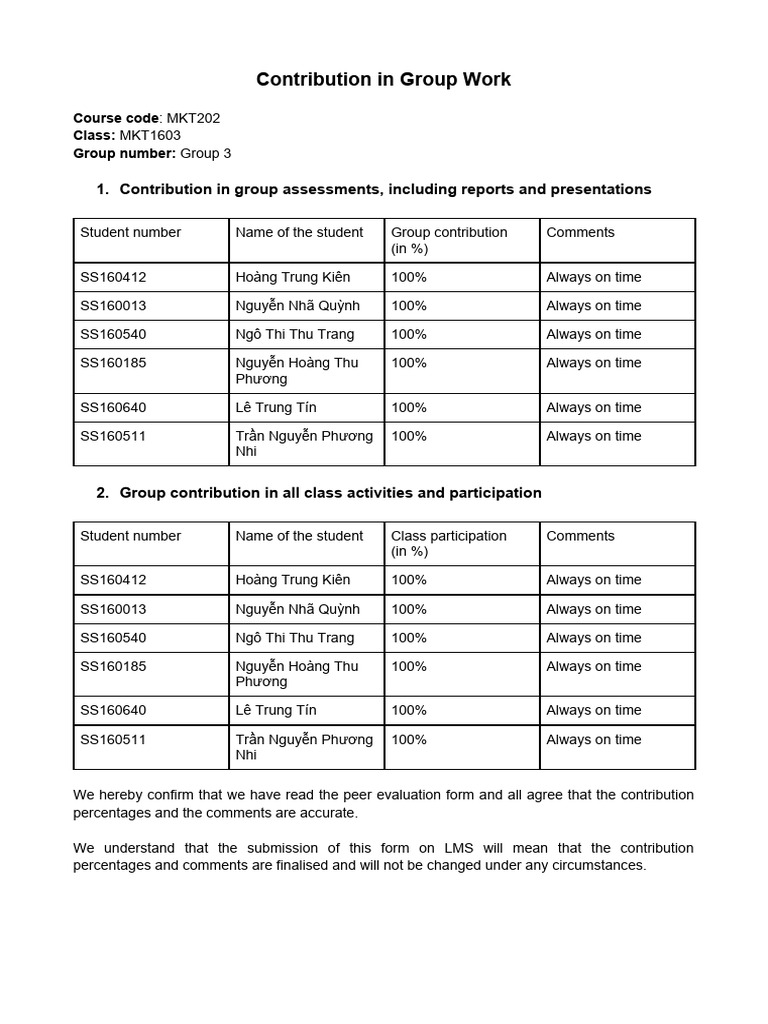 Contribution in Group Work

Course code: MKT202
Class: MKT1603
Group number: Group 3

1. Contribution in group assessments, including reports and presentations

| Student number | Name of the student | Group contribution (in %) | Comments |
|---|---|---|---|
| SS160412 | Hoàng Trung Kiên | 100% | Always on time |
| SS160013 | Nguyễn Nhã Quỳnh | 100% | Always on time |
| SS160540 | Ngô Thi Thu Trang | 100% | Always on time |
| SS160185 | Nguyễn Hoàng Thu Phương | 100% | Always on time |
| SS160640 | Lê Trung Tín | 100% | Always on time |
| SS160511 | Trần Nguyễn Phương Nhi | 100% | Always on time |

2. Group contribution in all class activities and participation

| Student number | Name of the student | Class participation (in %) | Comments |
|---|---|---|---|
| SS160412 | Hoàng Trung Kiên | 100% | Always on time |
| SS160013 | Nguyễn Nhã Quỳnh | 100% | Always on time |
| SS160540 | Ngô Thi Thu Trang | 100% | Always on time |
| SS160185 | Nguyễn Hoàng Thu Phương | 100% | Always on time |
| SS160640 | Lê Trung Tín | 100% | Always on time |
| SS160511 | Trần Nguyễn Phương Nhi | 100% | Always on time |

We hereby confirm that we have read the peer evaluation form and all agree that the contribution percentages and the comments are accurate.

We understand that the submission of this form on LMS will mean that the contribution percentages and comments are finalised and will not be changed under any circumstances.